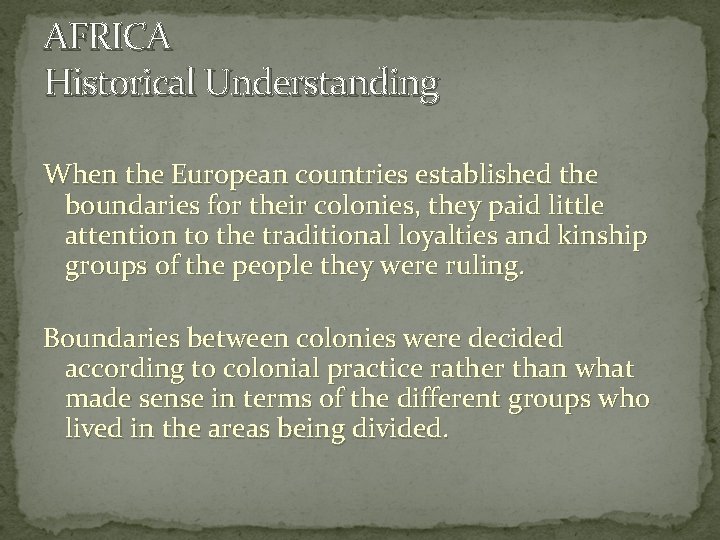 AFRICA
Historical Understanding

When the European countries established the boundaries for their colonies, they paid little attention to the traditional loyalties and kinship groups of the people they were ruling.

Boundaries between colonies were decided according to colonial practice rather than what made sense in terms of the different groups who lived in the areas being divided.